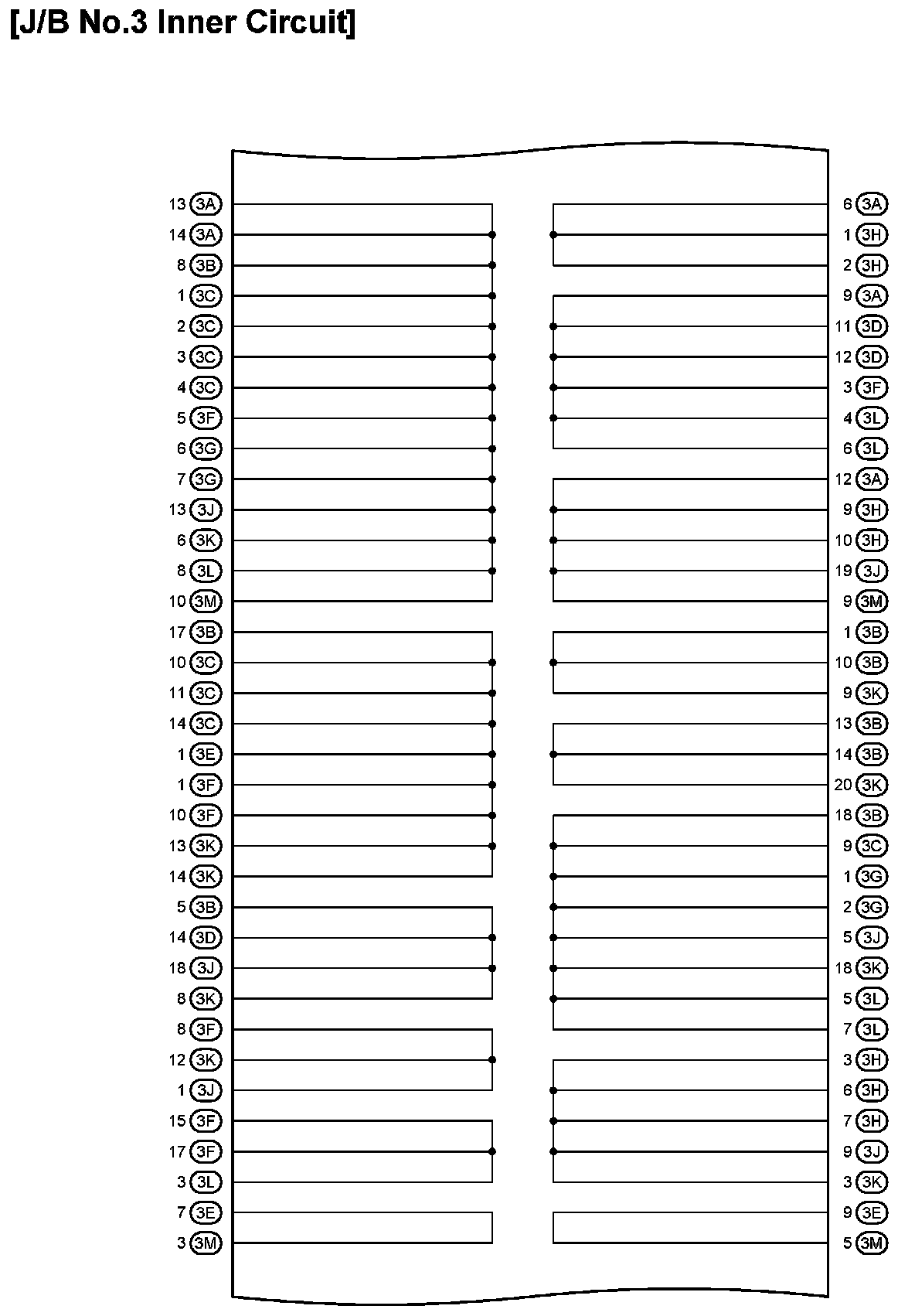 [J/B No.3 Inner Circuit]

13 3A
14 3A
8 3B
1 3C
2 3C
3 3C
4 3C
5 3F
6 3G
7 3G
13 3J
6 3K
8 3L
10 3M
17 3B
10 3C
11 3C
14 3C
1 3E
1 3F
10 3F
13 3K
14 3K
5 3B
14 3D
18 3J
8 3K
8 3F
12 3K
1 3J
15 3F
17 3F
3 3L
7 3E
3 3M

6 3A
1 3H
2 3H
9 3A
11 3D
12 3D
3 3F
4 3L
6 3L
12 3A
9 3H
10 3H
19 3J
9 3M
1 3B
10 3B
9 3K
13 3B
14 3B
20 3K
18 3B
9 3C
1 3G
2 3G
5 3J
18 3K
5 3L
7 3L
3 3H
6 3H
7 3H
9 3J
3 3K
9 3E
5 3M